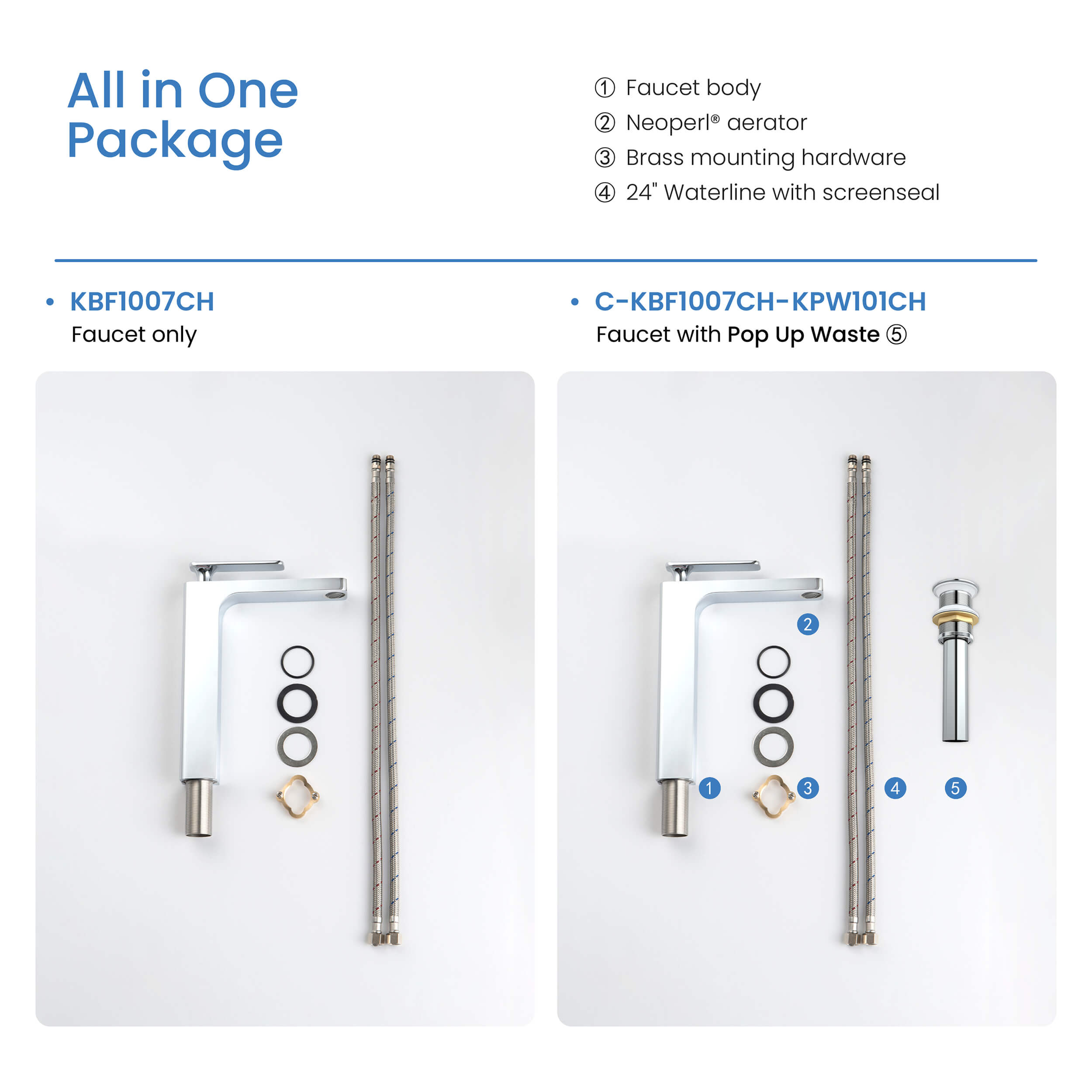 All in One Package

① Faucet body
② Neoperl® aerator
③ Brass mounting hardware
④ 24" Waterline with screenseal

• KBF1007CH
Faucet only

• C-KBF1007CH-KPW101CH
Faucet with Pop Up Waste ⑤

2
1
3
4
5